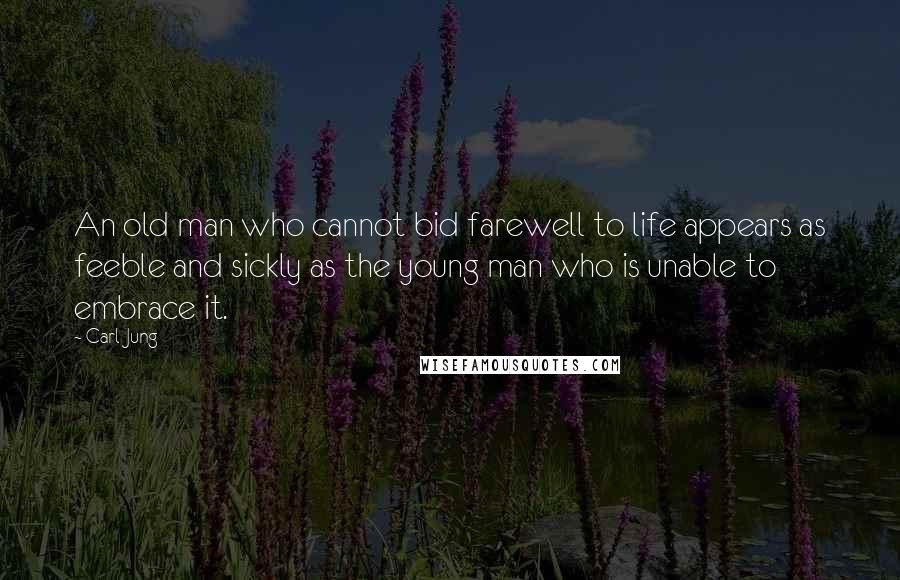 An old man who cannot bid farewell to life appears as feeble and sickly as the young man who is unable to embrace it.

- Carl Jung

WISEFAMOUSQUOTES.COM